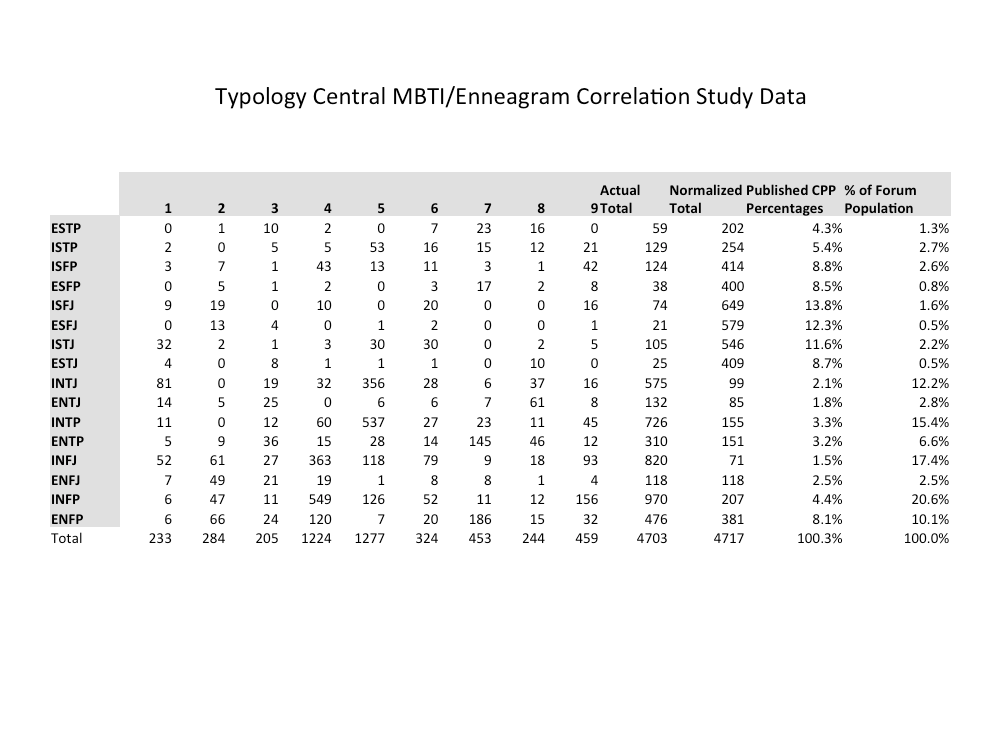 Typology Central MBTI/Enneagram Correlation Study Data

| | 1 | 2 | 3 | 4 | 5 | 6 | 7 | 8 | 9 | Actual Total | Normalized Total | Published CPP Percentages | % of Forum Population |
|---|---|---|---|---|---|---|---|---|---|---|---|---|---|
| ESTP | 0 | 1 | 10 | 2 | 0 | 7 | 23 | 16 | 0 | 59 | 202 | 4.3% | 1.3% |
| ISTP | 2 | 0 | 5 | 5 | 53 | 16 | 15 | 12 | 21 | 129 | 254 | 5.4% | 2.7% |
| ISFP | 3 | 7 | 1 | 43 | 13 | 11 | 3 | 1 | 42 | 124 | 414 | 8.8% | 2.6% |
| ESFP | 0 | 5 | 1 | 2 | 0 | 3 | 17 | 2 | 8 | 38 | 400 | 8.5% | 0.8% |
| ISFJ | 9 | 19 | 0 | 10 | 0 | 20 | 0 | 0 | 16 | 74 | 649 | 13.8% | 1.6% |
| ESFJ | 0 | 13 | 4 | 0 | 1 | 2 | 0 | 0 | 1 | 21 | 579 | 12.3% | 0.5% |
| ISTJ | 32 | 2 | 1 | 3 | 30 | 30 | 0 | 2 | 5 | 105 | 546 | 11.6% | 2.2% |
| ESTJ | 4 | 0 | 8 | 1 | 1 | 1 | 0 | 10 | 0 | 25 | 409 | 8.7% | 0.5% |
| INTJ | 81 | 0 | 19 | 32 | 356 | 28 | 6 | 37 | 16 | 575 | 99 | 2.1% | 12.2% |
| ENTJ | 14 | 5 | 25 | 0 | 6 | 6 | 7 | 61 | 8 | 132 | 85 | 1.8% | 2.8% |
| INTP | 11 | 0 | 12 | 60 | 537 | 27 | 23 | 11 | 45 | 726 | 155 | 3.3% | 15.4% |
| ENTP | 5 | 9 | 36 | 15 | 28 | 14 | 145 | 46 | 12 | 310 | 151 | 3.2% | 6.6% |
| INFJ | 52 | 61 | 27 | 363 | 118 | 79 | 9 | 18 | 93 | 820 | 71 | 1.5% | 17.4% |
| ENFJ | 7 | 49 | 21 | 19 | 1 | 8 | 8 | 1 | 4 | 118 | 118 | 2.5% | 2.5% |
| INFP | 6 | 47 | 11 | 549 | 126 | 52 | 11 | 12 | 156 | 970 | 207 | 4.4% | 20.6% |
| ENFP | 6 | 66 | 24 | 120 | 7 | 20 | 186 | 15 | 32 | 476 | 381 | 8.1% | 10.1% |
| Total | 233 | 284 | 205 | 1224 | 1277 | 324 | 453 | 244 | 459 | 4703 | 4717 | 100.3% | 100.0% |